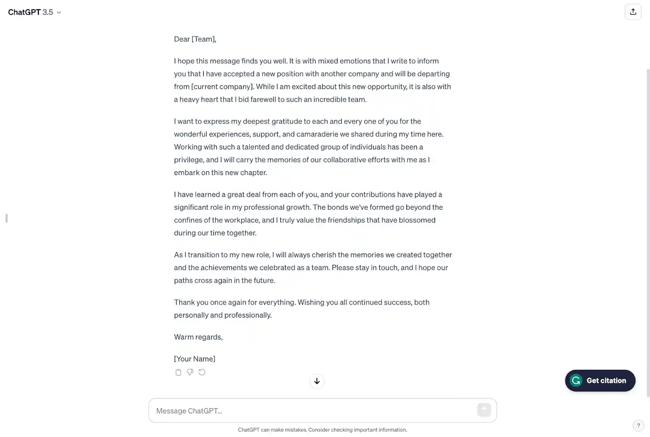 ChatGPT 3.5

Dear [Team],

I hope this message finds you well. It is with mixed emotions that I write to inform you that I have accepted a new position with another company and will be departing from [current company]. While I am excited about this new opportunity, it is also with a heavy heart that I bid farewell to such an incredible team.

I want to express my deepest gratitude to each and every one of you for the wonderful experiences, support, and camaraderie we shared during my time here. Working with such a talented and dedicated group of individuals has been a privilege, and I will carry the memories of our collaborative efforts with me as I embark on this new chapter.

I have learned a great deal from each of you, and your contributions have played a significant role in my professional growth. The bonds we've formed go beyond the confines of the workplace, and I truly value the friendships that have blossomed during our time together.

As I transition to my new role, I will always cherish the memories we created together and the achievements we celebrated as a team. Please stay in touch, and I hope our paths cross again in the future.

Thank you once again for everything. Wishing you all continued success, both personally and professionally.

Warm regards,

[Your Name]

Get citation

Message ChatGPT...

ChatGPT can make mistakes. Consider checking important information.

?